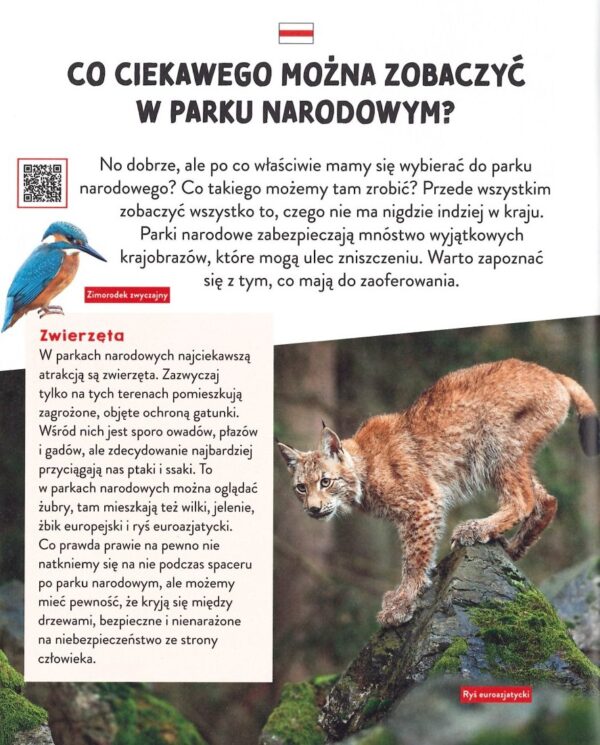 CO CIEKAWEGO MOŻNA ZOBACZYĆ W PARKU NARODOWYM?

No dobrze, ale po co właściwie mamy się wybierać do parku narodowego? Co takiego możemy tam zrobić? Przede wszystkim zobaczyć wszystko to, czego nie ma nigdzie indziej w kraju. Parki narodowe zabezpieczają mnóstwo wyjątkowych krajobrazów, które mogą ulec zniszczeniu. Warto zapoznać się z tym, co mają do zaoferowania.

Zimorodek zwyczajny

Zwierzęta
W parkach narodowych najciekawszą atrakcją są zwierzęta. Zazwyczaj tylko na tych terenach pomieszkują zagrożone, objęte ochroną gatunki. Wśród nich jest sporo owadów, płazów i gadów, ale zdecydowanie najbardziej przyciągają nas ptaki i ssaki. To w parkach narodowych można oglądać żubry, tam mieszkają też wilki, jelenie, żbik europejski i ryś euroazjatycki. Co prawda prawie na pewno nie natkniemy się na nie podczas spaceru po parku narodowym, ale możemy mieć pewność, że kryją się między drzewami, bezpieczne i nienarażone na niebezpieczeństwo ze strony człowieka.

Ryś euroazjatycki